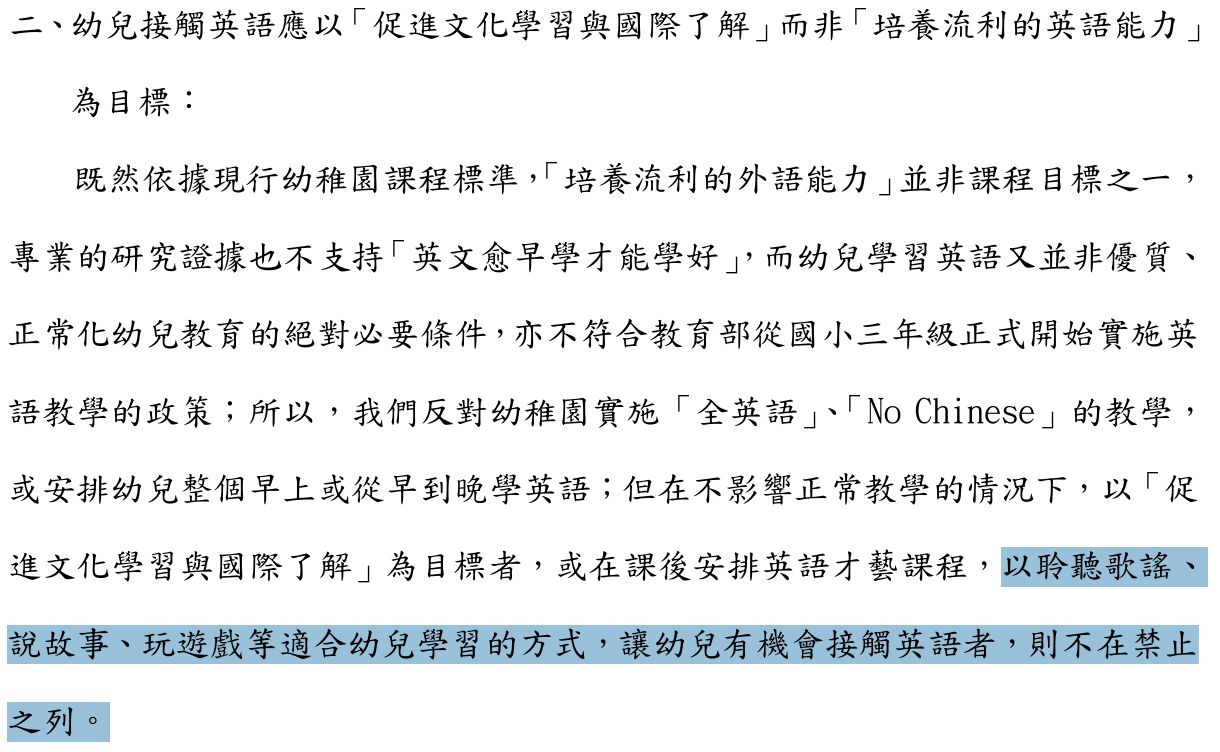 二、幼兒接觸英語應以「促進文化學習與國際了解」而非「培養流利的英語能力」為目標：

既然依據現行幼稚園課程標準，「培養流利的外語能力」並非課程目標之一，專業的研究證據也不支持「英文愈早學才能學好」，而幼兒學習英語又並非優質、正常化幼兒教育的絕對必要條件，亦不符合教育部從國小三年級正式開始實施英語教學的政策；所以，我們反對幼稚園實施「全英語」、「No Chinese」的教學，或安排幼兒整個早上或從早到晚學英語；但在不影響正常教學的情況下，以「促進文化學習與國際了解」為目標者，或在課後安排英語才藝課程，以聆聽歌謠、說故事、玩遊戲等適合幼兒學習的方式，讓幼兒有機會接觸英語者，則不在禁止之列。